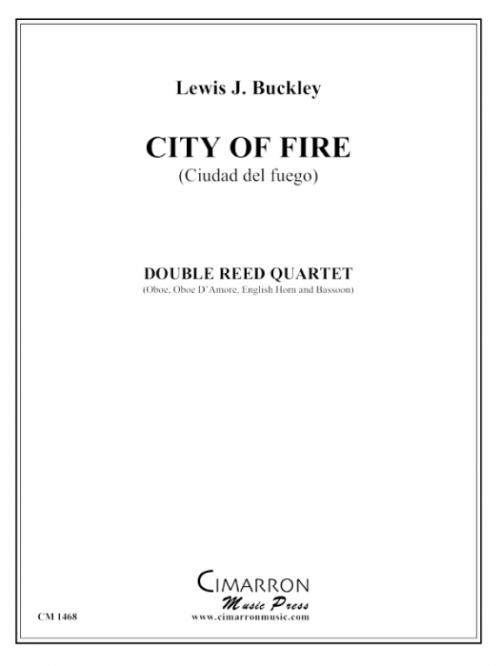 Lewis J. Buckley

CITY OF FIRE
(Ciudad del fuego)

DOUBLE REED QUARTET
(Oboe, Oboe D'Amore, English Horn and Bassoon)

CIMARRON
Music Press
www.cimarronmusic.com

CM 1468